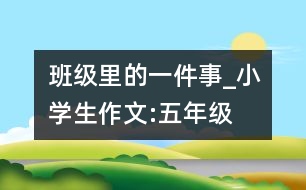 班级里的一件事_小学生作文:五年级